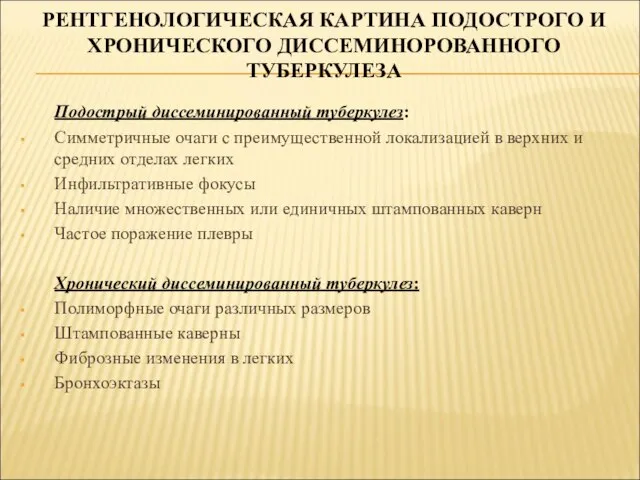 РЕНТГЕНОЛОГИЧЕСКАЯ КАРТИНА ПОДОСТРОГО И ХРОНИЧЕСКОГО ДИССЕМИНОРОВАННОГО ТУБЕРКУЛЕЗА

Подострый диссеминированный туберкулез:

Симметричные очаги с преимущественной локализацией в верхних и средних отделах легких

Инфильтративные фокусы

Наличие множественных или единичных штампованных каверн

Частое поражение плевры

Хронический диссеминированный туберкулез:

Полиморфные очаги различных размеров

Штампованные каверны

Фиброзные изменения в легких

Бронхоэктазы